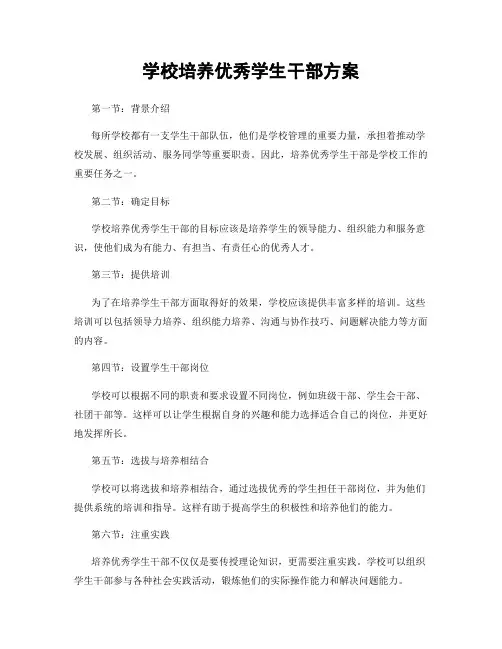 学校培养优秀学生干部方案

第一节：背景介绍

每所学校都有一支学生干部队伍，他们是学校管理的重要力量，承担着推动学校发展、组织活动、服务同学等重要职责。因此，培养优秀学生干部是学校工作的重要任务之一。

第二节：确定目标

学校培养优秀学生干部的目标应该是培养学生的领导能力、组织能力和服务意识，使他们成为有能力、有担当、有责任心的优秀人才。

第三节：提供培训

为了在培养学生干部方面取得好的效果，学校应该提供丰富多样的培训。这些培训可以包括领导力培养、组织能力培养、沟通与协作技巧、问题解决能力等方面的内容。

第四节：设置学生干部岗位

学校可以根据不同的职责和要求设置不同岗位，例如班级干部、学生会干部、社团干部等。这样可以让学生根据自身的兴趣和能力选择适合自己的岗位，并更好地发挥所长。

第五节：选拔与培养相结合

学校可以将选拔和培养相结合，通过选拔优秀的学生担任干部岗位，并为他们提供系统的培训和指导。这样有助于提高学生的积极性和培养他们的能力。

第六节：注重实践

培养优秀学生干部不仅仅是要传授理论知识，更需要注重实践。学校可以组织学生干部参与各种社会实践活动，锻炼他们的实际操作能力和解决问题能力。